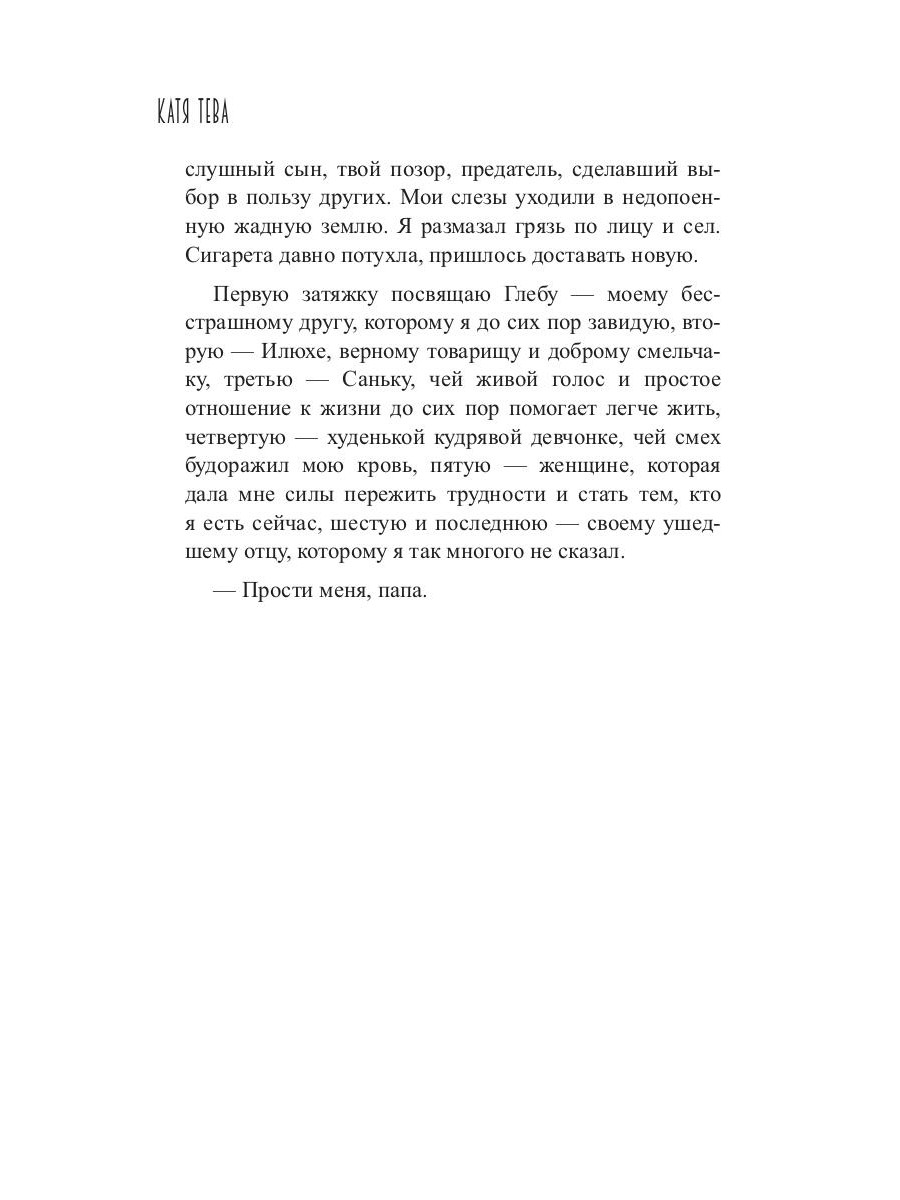 КАТЯ ТЕВА

слушный сын, твой позор, предатель, сделавший выбор в пользу других. Мои слезы уходили в недопоенную жадную землю. Я размазал грязь по лицу и сел. Сигарета давно потухла, пришлось доставать новую.

Первую затяжку посвящаю Глебу — моему бесстрашному другу, которому я до сих пор завидую, вторую — Илюхе, верному товарищу и доброму смельчаку, третью — Саньку, чей живой голос и простое отношение к жизни до сих пор помогает легче жить, четвертую — худенькой кудрявой девчонке, чей смех будоражил мою кровь, пятую — женщине, которая дала мне силы пережить трудности и стать тем, кто я есть сейчас, шестую и последнюю — своему ушедшему отцу, которому я так многого не сказал.

— Прости меня, папа.